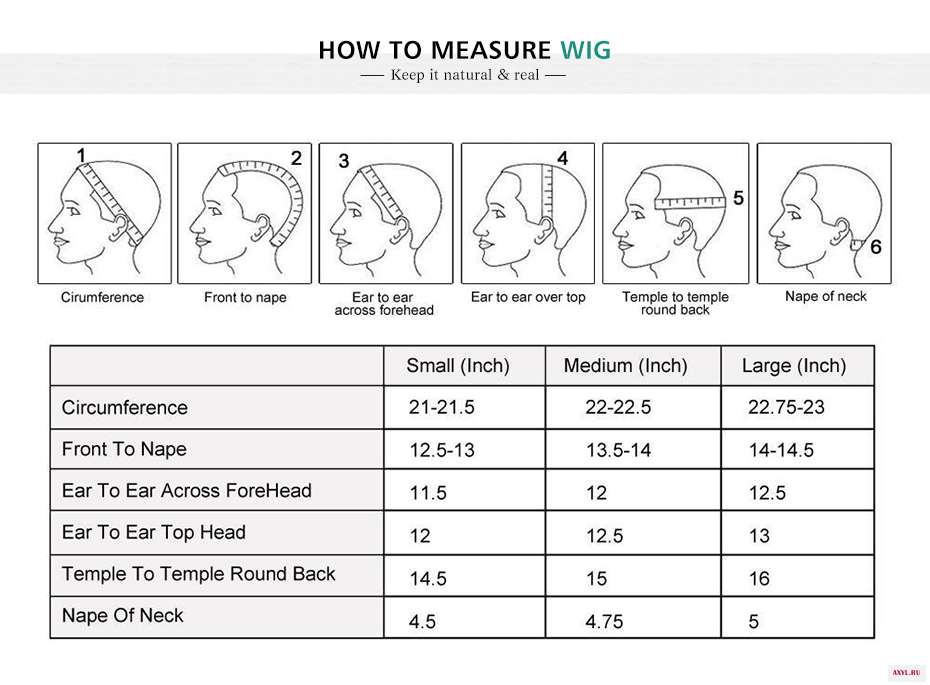 HOW TO MEASURE WIG
— Keep it natural & real —

1
Cirumference

2
Front to nape

3
Ear to ear across forehead

4
Ear to ear over top

5
Temple to temple round back

6
Nape of neck

| | Small (Inch) | Medium (Inch) | Large (Inch) |
|---|---|---|---|
| Circumference | 21-21.5 | 22-22.5 | 22.75-23 |
| Front To Nape | 12.5-13 | 13.5-14 | 14-14.5 |
| Ear To Ear Across ForeHead | 11.5 | 12 | 12.5 |
| Ear To Ear Top Head | 12 | 12.5 | 13 |
| Temple To Temple Round Back | 14.5 | 15 | 16 |
| Nape Of Neck | 4.5 | 4.75 | 5 |

AXYL.RU